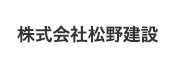 株式会社松野建設